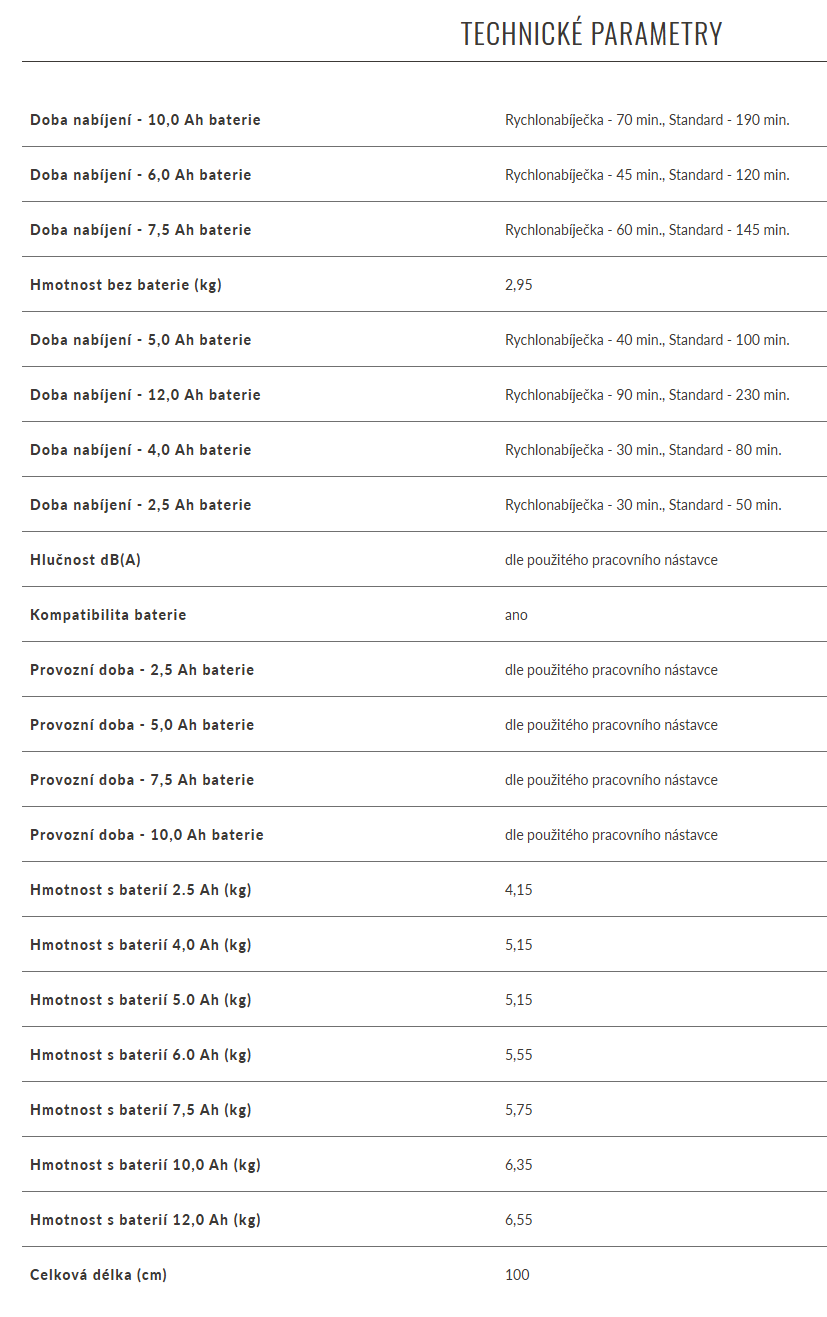 TECHNICKÉ PARAMETRY

| | |
|---|---|
| Doba nabíjení - 10,0 Ah baterie | Rychlonabíječka - 70 min., Standard - 190 min. |
| Doba nabíjení - 6,0 Ah baterie | Rychlonabíječka - 45 min., Standard - 120 min. |
| Doba nabíjení - 7,5 Ah baterie | Rychlonabíječka - 60 min., Standard - 145 min. |
| Hmotnost bez baterie (kg) | 2,95 |
| Doba nabíjení - 5,0 Ah baterie | Rychlonabíječka - 40 min., Standard - 100 min. |
| Doba nabíjení - 12,0 Ah baterie | Rychlonabíječka - 90 min., Standard - 230 min. |
| Doba nabíjení - 4,0 Ah baterie | Rychlonabíječka - 30 min., Standard - 80 min. |
| Doba nabíjení - 2,5 Ah baterie | Rychlonabíječka - 30 min., Standard - 50 min. |
| Hlučnost dB(A) | dle použitého pracovního nástavce |
| Kompatibilita baterie | ano |
| Provozní doba - 2,5 Ah baterie | dle použitého pracovního nástavce |
| Provozní doba - 5,0 Ah baterie | dle použitého pracovního nástavce |
| Provozní doba - 7,5 Ah baterie | dle použitého pracovního nástavce |
| Provozní doba - 10,0 Ah baterie | dle použitého pracovního nástavce |
| Hmotnost s baterií 2.5 Ah (kg) | 4,15 |
| Hmotnost s baterií 4,0 Ah (kg) | 5,15 |
| Hmotnost s baterií 5.0 Ah (kg) | 5,15 |
| Hmotnost s baterií 6.0 Ah (kg) | 5,55 |
| Hmotnost s baterií 7,5 Ah (kg) | 5,75 |
| Hmotnost s baterií 10,0 Ah (kg) | 6,35 |
| Hmotnost s baterií 12,0 Ah (kg) | 6,55 |
| Celková délka (cm) | 100 |